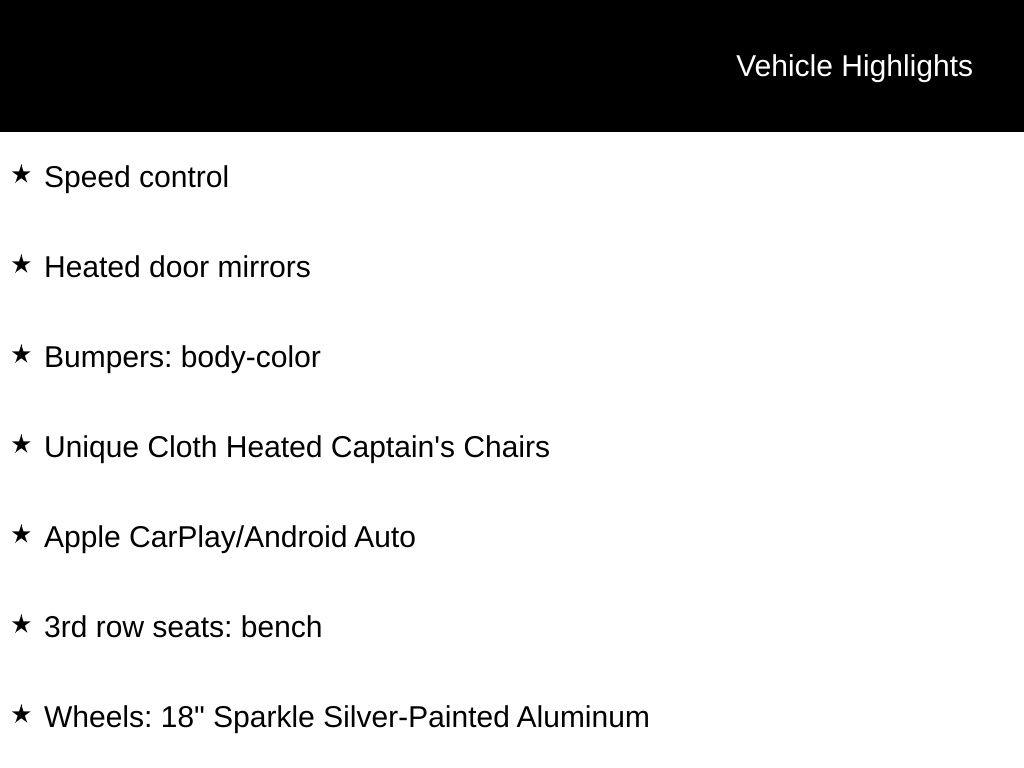 Vehicle Highlights

★ Speed control

★ Heated door mirrors

★ Bumpers: body-color

★ Unique Cloth Heated Captain's Chairs

★ Apple CarPlay/Android Auto

★ 3rd row seats: bench

★ Wheels: 18" Sparkle Silver-Painted Aluminum